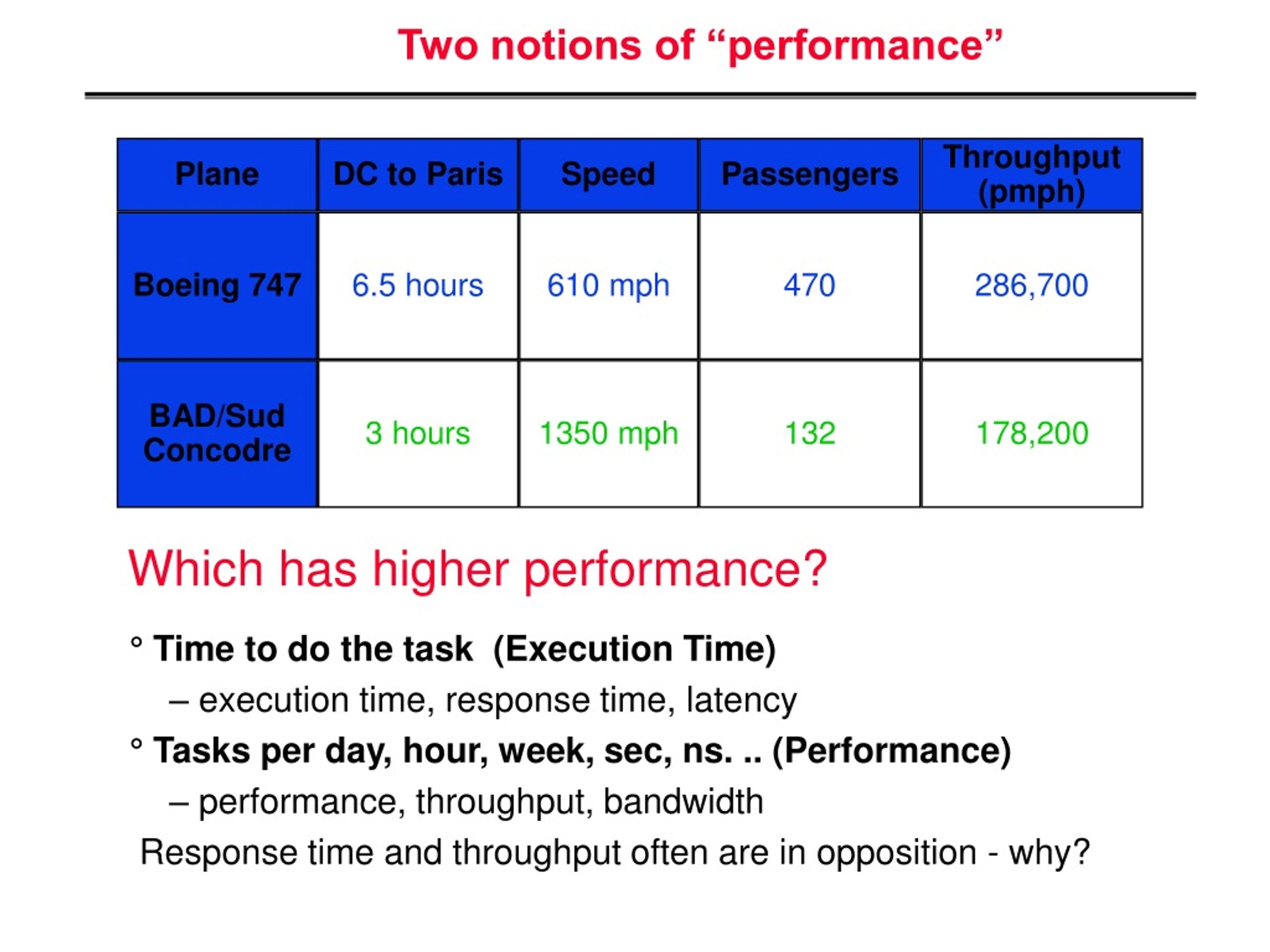 Two notions of “performance”

| Plane | DC to Paris | Speed | Passengers | Throughput (pmph) |
|---|---|---|---|---|
| Boeing 747 | 6.5 hours | 610 mph | 470 | 286,700 |
| BAD/Sud Concodre | 3 hours | 1350 mph | 132 | 178,200 |

Which has higher performance?

° Time to do the task (Execution Time)

– execution time, response time, latency

° Tasks per day, hour, week, sec, ns. .. (Performance)

– performance, throughput, bandwidth

Response time and throughput often are in opposition - why?